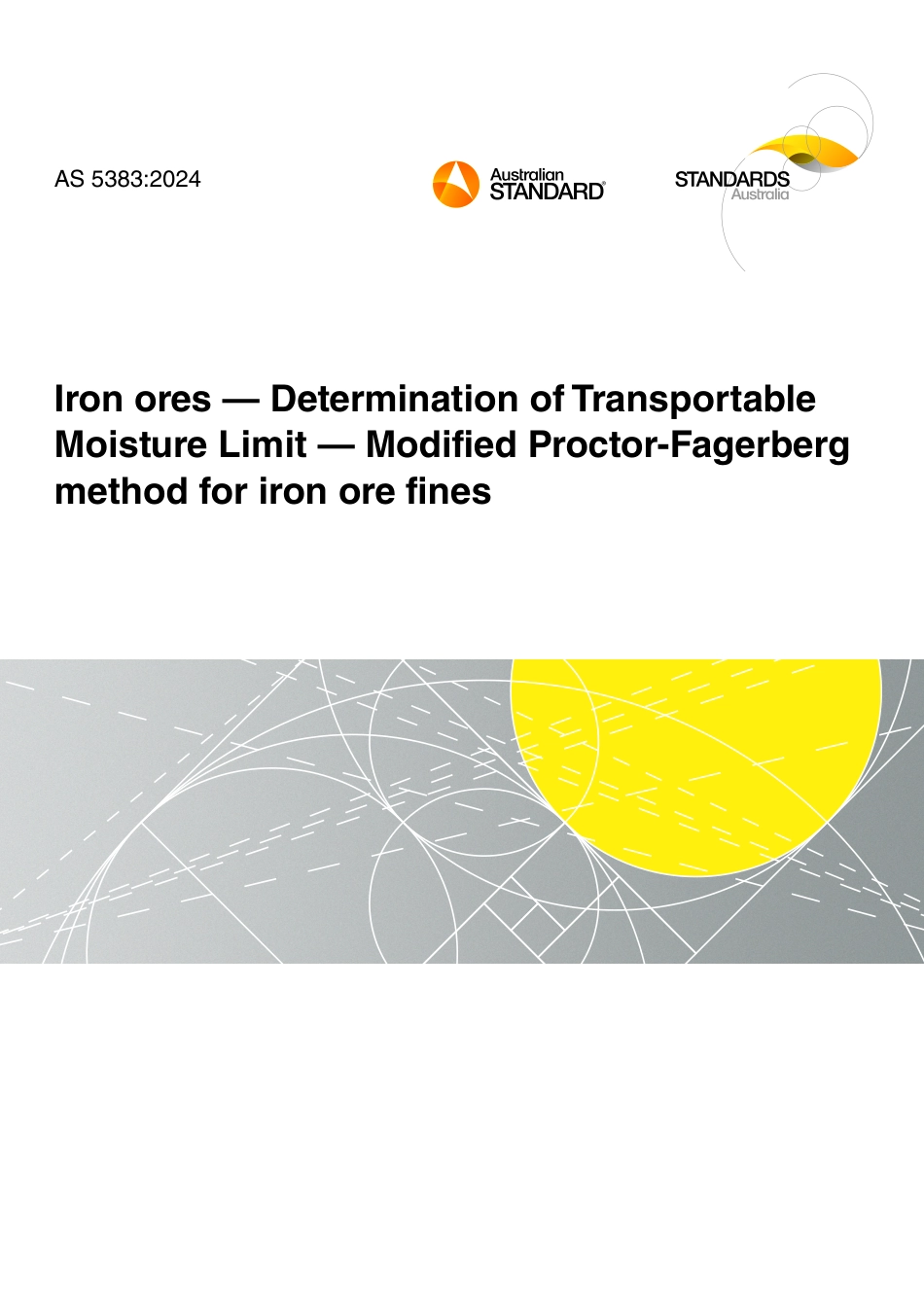 AS 5383:2024

Australian STANDARD®

STANDARDS Australia

Iron ores — Determination of Transportable Moisture Limit — Modified Proctor-Fagerberg method for iron ore fines